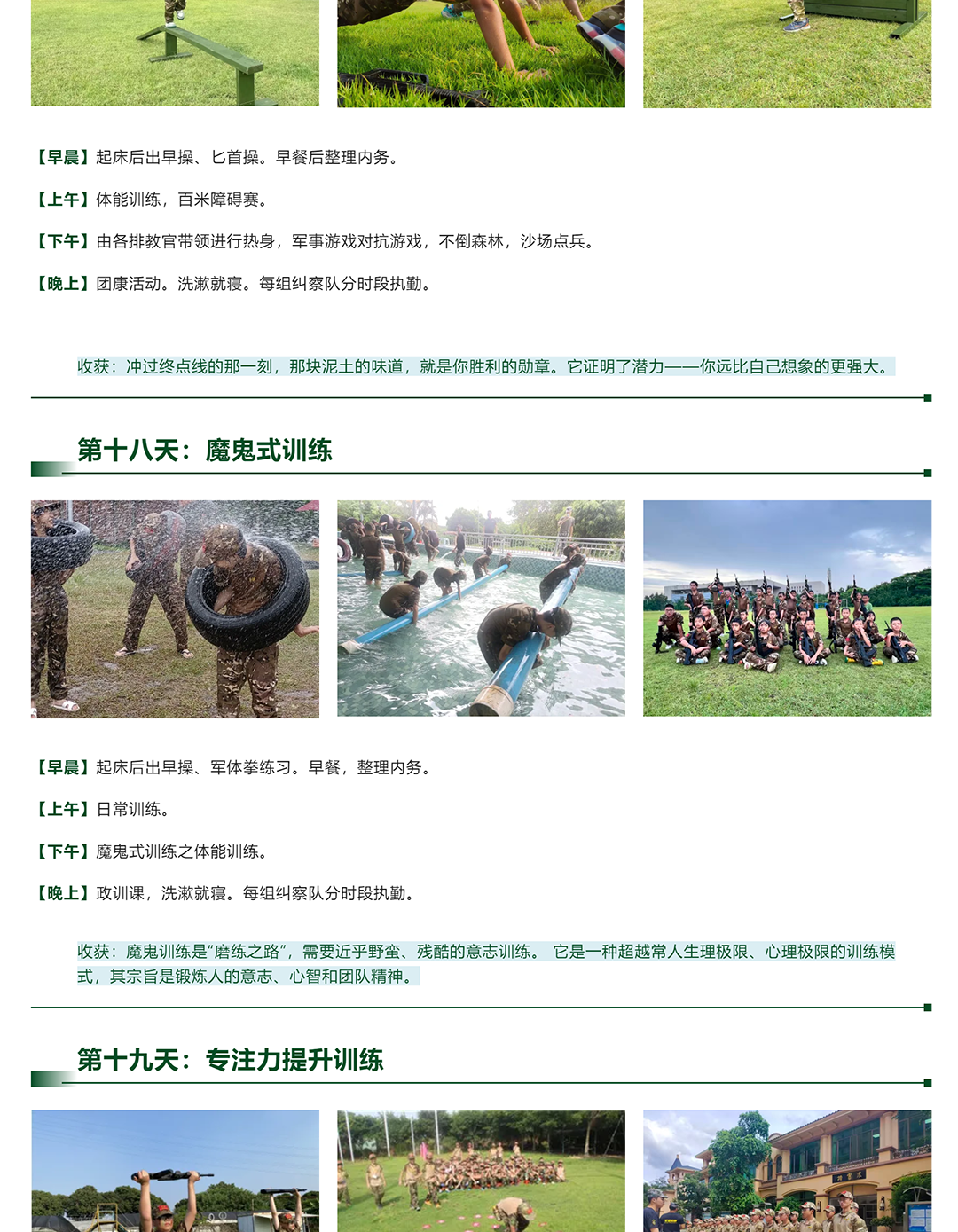 【早晨】起床后出早操、匕首操。早餐后整理内务。

【上午】体能训练，百米障碍赛。

【下午】由各排教官带领进行热身，军事游戏对抗游戏，不倒森林，沙场点兵。

【晚上】团康活动。洗漱就寝。每组纠察队分时段执勤。

收获：冲过终点线的那一刻，那块泥土的味道，就是你胜利的勋章。它证明了潜力——你远比自己想象的更强大。

第十八天：魔鬼式训练

【早晨】起床后出早操、军体拳练习。早餐，整理内务。

【上午】日常训练。

【下午】魔鬼式训练之体能训练。

【晚上】政训课，洗漱就寝。每组纠察队分时段执勤。

收获：魔鬼训练是"磨练之路"，需要近乎野蛮、残酷的意志训练。 它是一种超越常人生理极限、心理极限的训练模式，其宗旨是锻炼人的意志、心智和团队精神。

第十九天：专注力提升训练